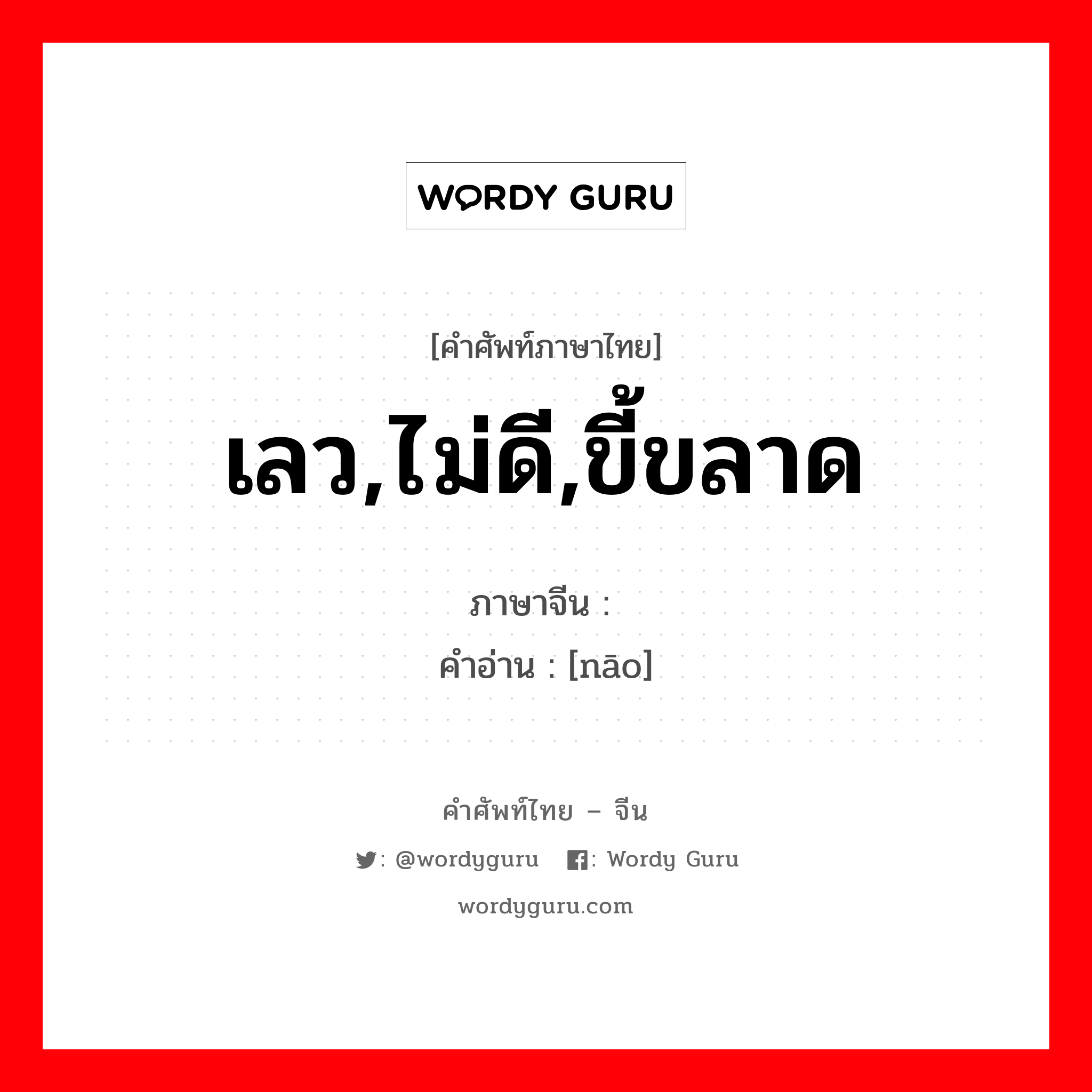 WORDY GURU

[คำศัพท์ภาษาไทย]

เลว,ไม่ดี,ขี้ขลาด

ภาษาจีน :

คำอ่าน : [nāo]

คำศัพท์ไทย – จีน

: @wordyguru : Wordy Guru

wordyguru.com